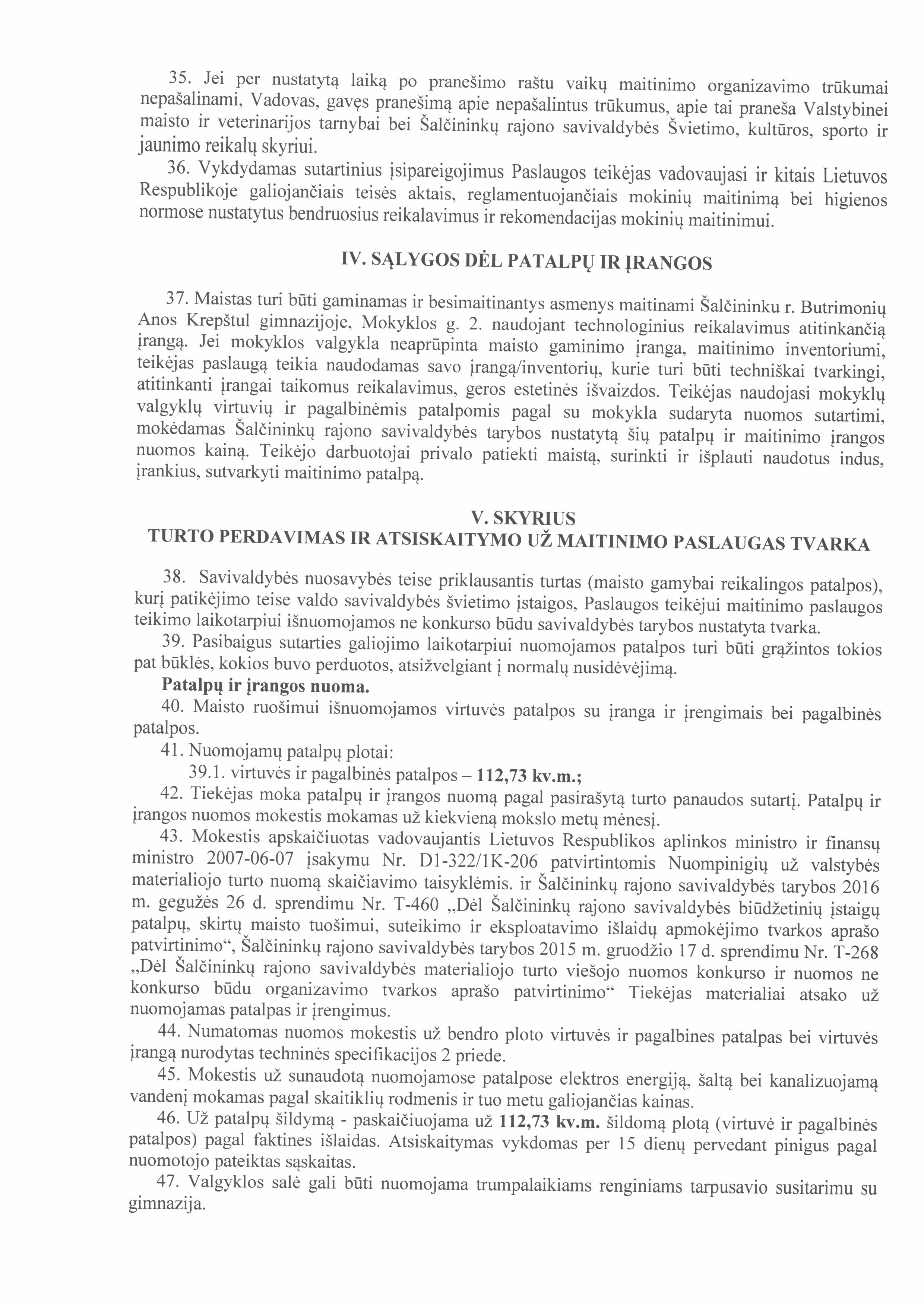 35. Jei per nustatytą laiką po pranešimo raštu vaikų maitinimo organizavimo trūkumai nepašalinami, Vadovas, gavęs pranešimą apie nepašalintus trūkumus, apie tai praneša Valstybinei maisto ir veterinarijos tarnybai bei Šalčininkų rajono savivaldybės Švietimo, kultūros, sporto ir jaunimo reikalų skyriui.

36. Vykdydamas sutartinius įsipareigojimus Paslaugos teikėjas vadovaujasi ir kitais Lietuvos Respublikoje galiojančiais teisės aktais, reglamentuojančiais mokinių maitinimą bei higienos normose nustatytus bendruosius reikalavimus ir rekomendacijas mokinių maitinimui.

IV. SĄLYGOS DĖL PATALPŲ IR ĮRANGOS

37. Maistas turi būti gaminamas ir besimaitinantys asmenys maitinami Šalčininku r. Butrimonių Anos Krepštul gimnazijoje, Mokyklos g. 2. naudojant technologinius reikalavimus atitinkančią įrangą. Jei mokyklos valgykla neaprūpinta maisto gaminimo įranga, maitinimo inventoriumi, teikėjas paslaugą teikia naudodamas savo įrangą/inventorių, kurie turi būti techniškai tvarkingi, atitinkanti įrangai taikomus reikalavimus, geros estetinės išvaizdos. Teikėjas naudojasi mokyklų valgyklų virtuvių ir pagalbinėmis patalpomis pagal su mokykla sudaryta nuomos sutartimi, mokėdamas Šalčininkų rajono savivaldybės tarybos nustatytą šių patalpų ir maitinimo įrangos nuomos kainą. Teikėjo darbuotojai privalo patiekti maistą, surinkti ir išplauti naudotus indus, įrankius, sutvarkyti maitinimo patalpą.

V. SKYRIUS
TURTO PERDAVIMAS IR ATSISKAITYMO UŽ MAITINIMO PASLAUGAS TVARKA

38. Savivaldybės nuosavybės teise priklausantis turtas (maisto gamybai reikalingos patalpos), kurį patikėjimo teise valdo savivaldybės švietimo įstaigos, Paslaugos teikėjui maitinimo paslaugos teikimo laikotarpiui išnuomojamos ne konkurso būdu savivaldybės tarybos nustatyta tvarka.

39. Pasibaigus sutarties galiojimo laikotarpiui nuomojamos patalpos turi būti grąžintos tokios pat būklės, kokios buvo perduotos, atsižvelgiant į normalų nusidėvėjimą.

Patalpų ir įrangos nuoma.

40. Maisto ruošimui išnuomojamos virtuvės patalpos su įranga ir įrengimais bei pagalbinės patalpos.

41. Nuomojamų patalpų plotai:

39.1. virtuvės ir pagalbinės patalpos – 112,73 kv.m.;

42. Tiekėjas moka patalpų ir įrangos nuomą pagal pasirašytą turto panaudos sutartį. Patalpų ir įrangos nuomos mokestis mokamas už kiekvieną mokslo metų mėnesį.

43. Mokestis apskaičiuotas vadovaujantis Lietuvos Respublikos aplinkos ministro ir finansų ministro 2007-06-07 įsakymu Nr. D1-322/1K-206 patvirtintomis Nuompinigių už valstybės materialiojo turto nuomą skaičiavimo taisyklėmis. ir Šalčininkų rajono savivaldybės tarybos 2016 m. gegužės 26 d. sprendimu Nr. T-460 „Dėl Šalčininkų rajono savivaldybės biūdžetinių įstaigų patalpų, skirtų maisto tuošimui, suteikimo ir eksploatavimo išlaidų apmokėjimo tvarkos aprašo patvirtinimo“, Šalčininkų rajono savivaldybės tarybos 2015 m. gruodžio 17 d. sprendimu Nr. T-268 „Dėl Šalčininkų rajono savivaldybės materialiojo turto viešojo nuomos konkurso ir nuomos ne konkurso būdu organizavimo tvarkos aprašo patvirtinimo“ Tiekėjas materialiai atsako už nuomojamas patalpas ir įrengimus.

44. Numatomas nuomos mokestis už bendro ploto virtuvės ir pagalbines patalpas bei virtuvės įrangą nurodytas techninės specifikacijos 2 priede.

45. Mokestis už sunaudotą nuomojamose patalpose elektros energiją, šaltą bei kanalizuojamą vandenį mokamas pagal skaitiklių rodmenis ir tuo metu galiojančias kainas.

46. Už patalpų šildymą - paskaičiuojama už 112,73 kv.m. šildomą plotą (virtuvė ir pagalbinės patalpos) pagal faktines išlaidas. Atsiskaitymas vykdomas per 15 dienų pervedant pinigus pagal nuomotojo pateiktas sąskaitas.

47. Valgyklos salė gali būti nuomojama trumpalaikiams renginiams tarpusavio susitarimu su gimnazija.